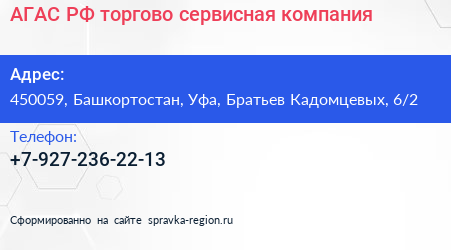 АГАС РФ торгово сервисная компания

Адрес:
450059, Башкортостан, Уфа, Братьев Кадомцевых, 6/2

Телефон:
+7-927-236-22-13

Сформированно на сайте spravka-region.ru